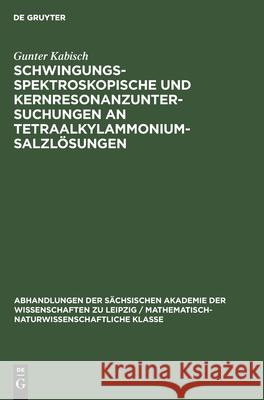 DE GRUYTER

Gunter Kabisch

SCHWINGUNGS-SPEKTROSKOPISCHE UND KERNRESONANZUNTER-SUCHUNGEN AN TETRAALKYLAMMONIUM-SALZLÖSUNGEN

ABHANDLUNGEN DER SÄCHSISCHEN AKADEMIE DER WISSENSCHAFTEN ZU LEIPZIG / MATHEMATISCH-NATURWISSENSCHAFTLICHE KLASSE

DE G

Kraina Książek